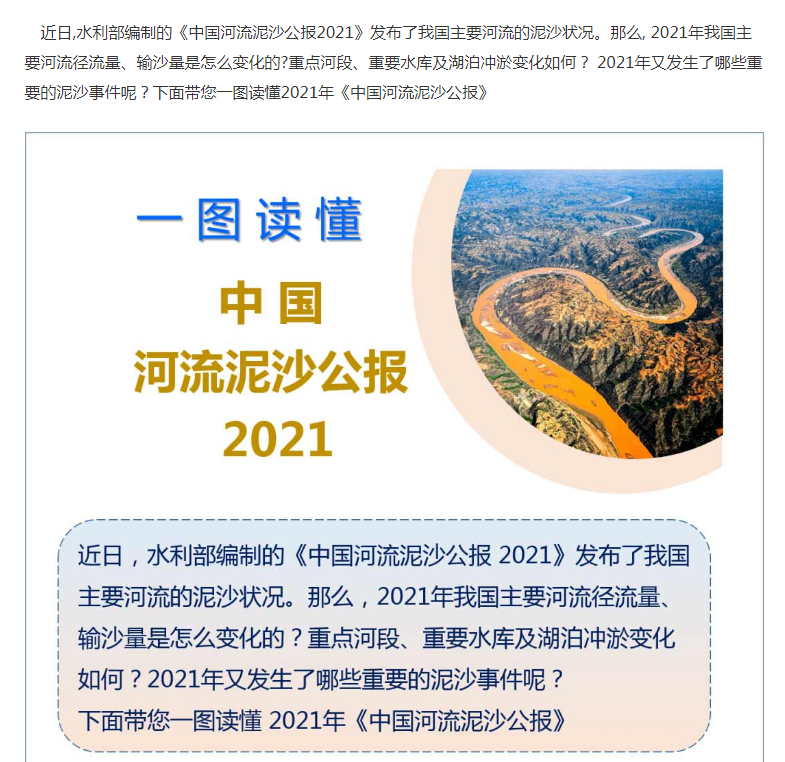 近日,水利部编制的《中国河流泥沙公报2021》发布了我国主要河流的泥沙状况。那么, 2021年我国主要河流径流量、输沙量是怎么变化的?重点河段、重要水库及湖泊冲淤变化如何？ 2021年又发生了哪些重要的泥沙事件呢？下面带您一图读懂2021年《中国河流泥沙公报》

一图读懂

中国
河流泥沙公报
2021

近日，水利部编制的《中国河流泥沙公报 2021》发布了我国主要河流的泥沙状况。那么，2021年我国主要河流径流量、输沙量是怎么变化的？重点河段、重要水库及湖泊冲淤变化如何？2021年又发生了哪些重要的泥沙事件呢？
下面带您一图读懂 2021年《中国河流泥沙公报》